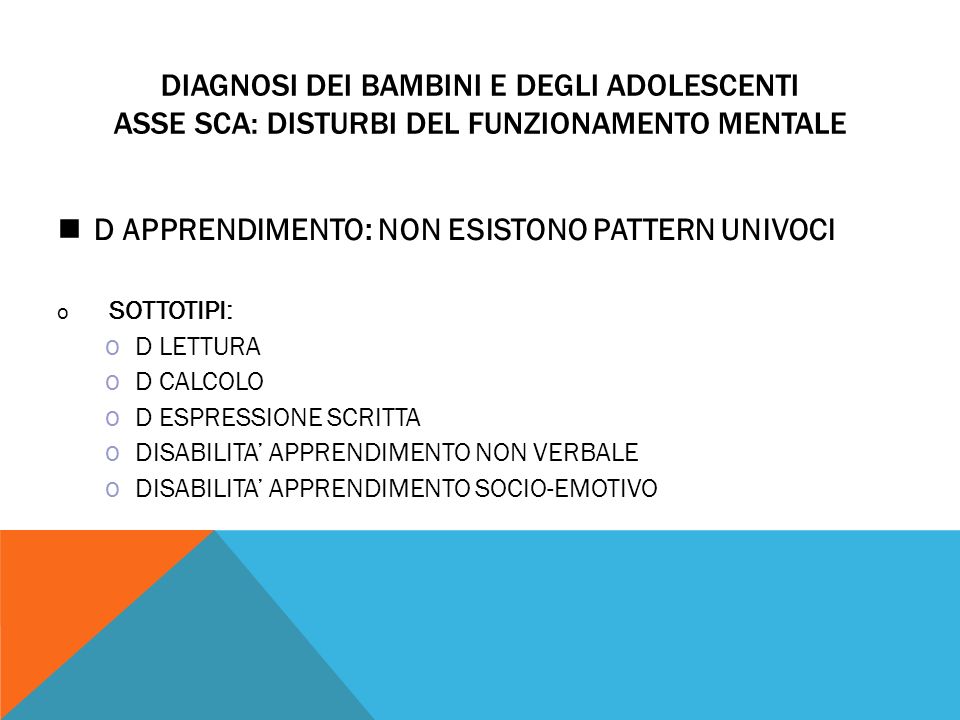 DIAGNOSI DEI BAMBINI E DEGLI ADOLESCENTI
ASSE SCA: DISTURBI DEL FUNZIONAMENTO MENTALE

■ D APPRENDIMENTO: NON ESISTONO PATTERN UNIVOCI

o SOTTOTIPI:
o D LETTURA
o D CALCOLO
o D ESPRESSIONE SCRITTA
o DISABILITA' APPRENDIMENTO NON VERBALE
o DISABILITA' APPRENDIMENTO SOCIO-EMOTIVO